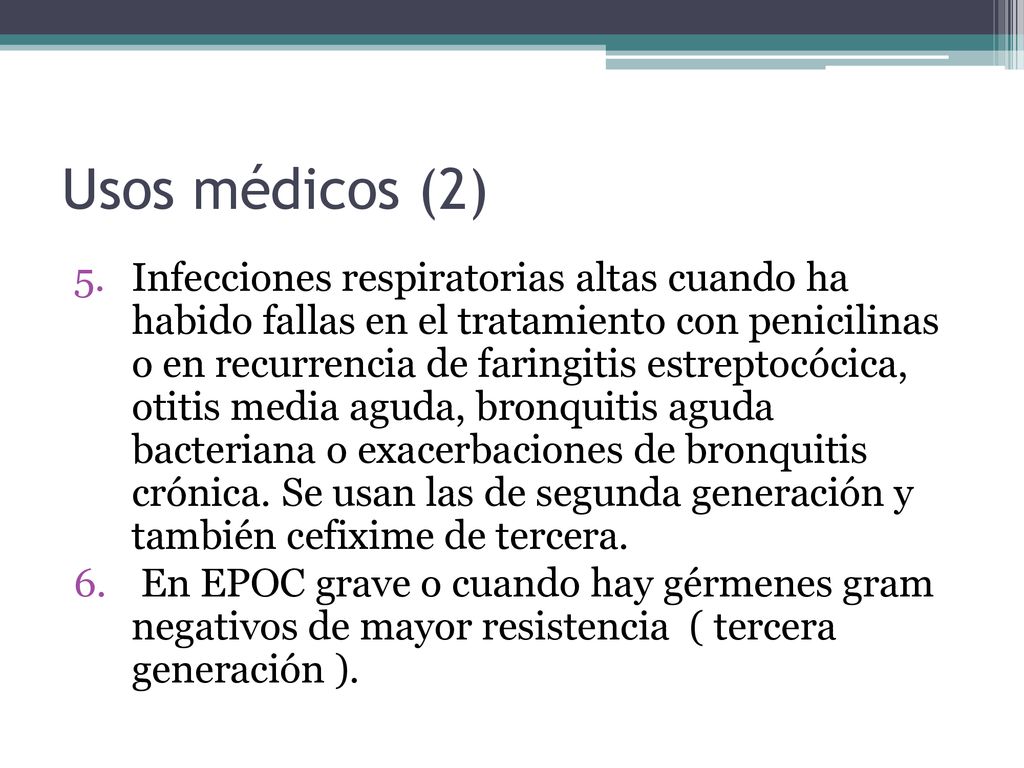 Usos médicos (2)

5. Infecciones respiratorias altas cuando ha habido fallas en el tratamiento con penicilinas o en recurrencia de faringitis estreptocócica, otitis media aguda, bronquitis aguda bacteriana o exacerbaciones de bronquitis crónica. Se usan las de segunda generación y también cefixime de tercera.
6. En EPOC grave o cuando hay gérmenes gram negativos de mayor resistencia ( tercera generación ).